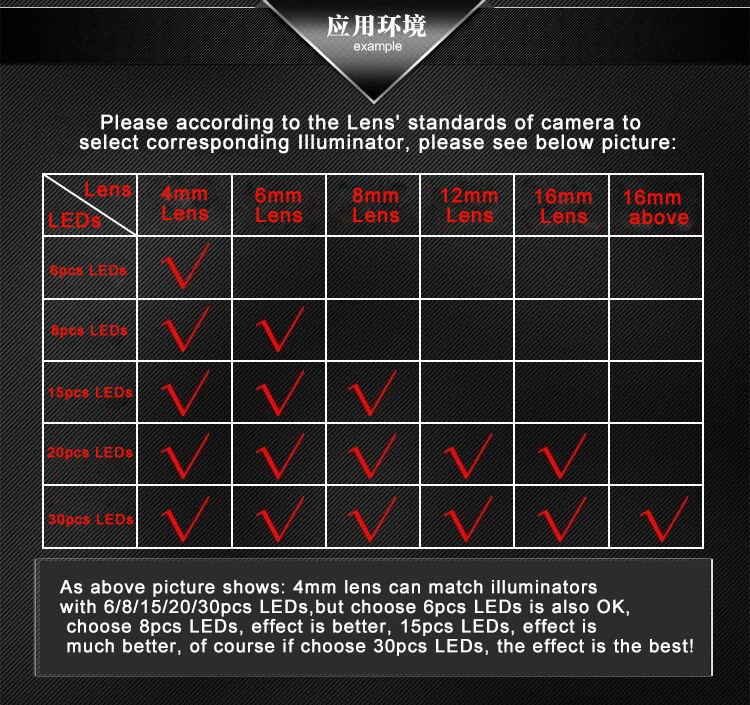 应用环境
example

Please according to the Lens' standards of camera to select corresponding Illuminator, please see below picture:

| Lens / LEDs | 4mm Lens | 6mm Lens | 8mm Lens | 12mm Lens | 16mm Lens | 16mm above |
|---|---|---|---|---|---|---|
| 6pcs LEDs | √ | | | | | |
| 8pcs LEDs | √ | √ | | | | |
| 15pcs LEDs | √ | √ | √ | | | |
| 20pcs LEDs | √ | √ | √ | √ | √ | |
| 30pcs LEDs | √ | √ | √ | √ | √ | √ |

As above picture shows: 4mm lens can match illuminators with 6/8/15/20/30pcs LEDs,but choose 6pcs LEDs is also OK, choose 8pcs LEDs, effect is better, 15pcs LEDs, effect is much better, of course if choose 30pcs LEDs, the effect is the best!